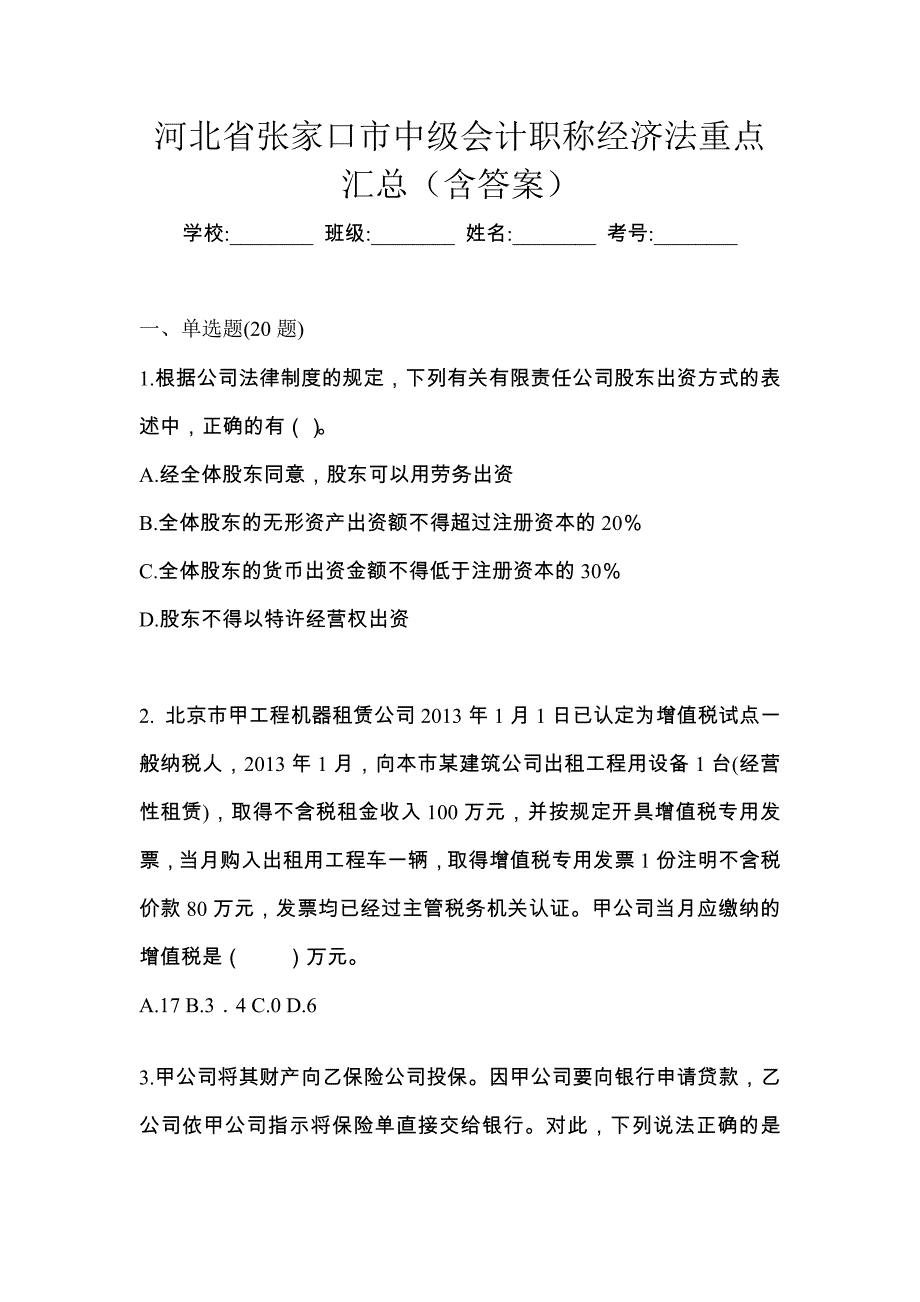 河北省张家口市中级会计职称经济法重点汇总（含答案）

学校:________ 班级:________ 姓名:________ 考号:________

一、单选题(20 题)

1.根据公司法律制度的规定，下列有关有限责任公司股东出资方式的表述中，正确的有（ ）。

A.经全体股东同意，股东可以用劳务出资

B.全体股东的无形资产出资额不得超过注册资本的 20%

C.全体股东的货币出资金额不得低于注册资本的 30%

D.股东不得以特许经营权出资

2. 北京市甲工程机器租赁公司 2013 年 1 月 1 日已认定为增值税试点一般纳税人，2013 年 1 月，向本市某建筑公司出租工程用设备 1 台(经营性租赁)，取得不含税租金收入 100 万元，并按规定开具增值税专用发票，当月购入出租用工程车一辆，取得增值税专用发票 1 份注明不含税价款 80 万元，发票均已经过主管税务机关认证。甲公司当月应缴纳的增值税是（ ）万元。

A.17 B.3．4 C.0 D.6

3.甲公司将其财产向乙保险公司投保。因甲公司要向银行申请贷款，乙公司依甲公司指示将保险单直接交给银行。对此，下列说法正确的是